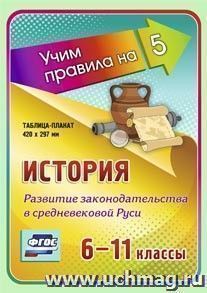 Учим правила на 5

ТАБЛИЦА-ПЛАКАТ
420 x 297 мм

ИСТОРИЯ

Развитие законодательства в средневековой Руси

ФГОС

6–11 классы

www.uchmag.ru